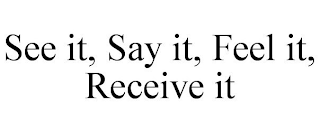 See it, Say it, Feel it, Receive it